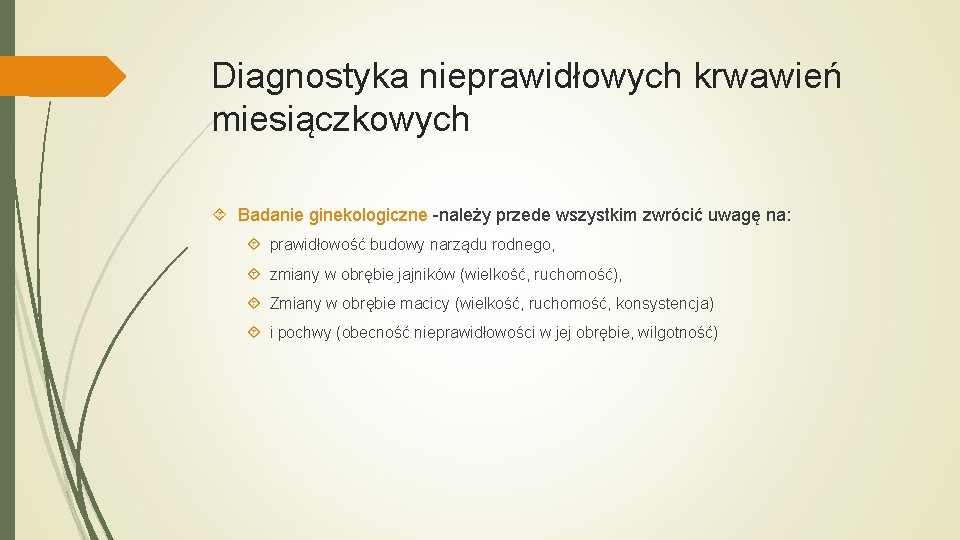 Diagnostyka nieprawidłowych krwawień miesiączkowych

Badanie ginekologiczne -należy przede wszystkim zwrócić uwagę na:

prawidłowość budowy narządu rodnego,

zmiany w obrębie jajników (wielkość, ruchomość),

Zmiany w obrębie macicy (wielkość, ruchomość, konsystencja)

i pochwy (obecność nieprawidłowości w jej obrębie, wilgotność)